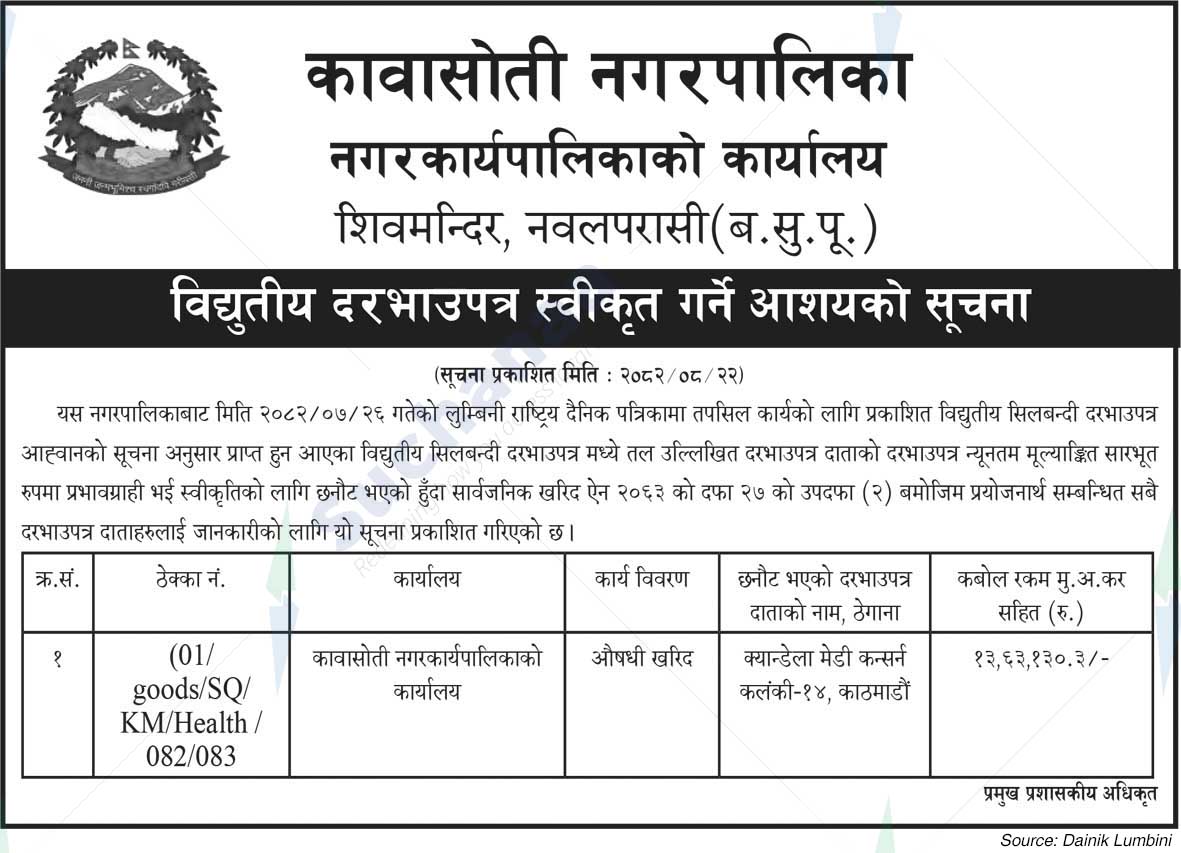 कावासोती नगरपालिका
नगरकार्यपालिकाको कार्यालय
शिवमन्दिर, नवलपरासी(ब.सु.पू.)

विद्युतीय दरभाउपत्र स्वीकृत गर्ने आशयको सूचना

(सूचना प्रकाशित मिति : २०८२/०८/२२)

यस नगरपालिकाबाट मिति २०८२/०७/२६ गतेको लुम्बिनी राष्ट्रिय दैनिक पत्रिकामा तपसिल कार्यको लागि प्रकाशित विद्युतीय सिलबन्दी दरभाउपत्र आह्वानको सूचना अनुसार प्राप्त हुन आएका विद्युतीय सिलबन्दी दरभाउपत्र मध्ये तल उल्लिखित दरभाउपत्र दाताको दरभाउपत्र न्यूनतम मूल्याङ्कित सारभूत रुपमा प्रभावग्राही भई स्वीकृतिको लागि छनौट भएको हुँदा सार्वजनिक खरिद ऐन २०६३ को दफा २७ को उपदफा (२) बमोजिम प्रयोजनार्थ सम्बन्धित सबै दरभाउपत्र दाताहरुलाई जानकारीको लागि यो सूचना प्रकाशित गरिएको छ।

| क्र.सं. | ठेक्का नं. | कार्यालय | कार्य विवरण | छनौट भएको दरभाउपत्र दाताको नाम, ठेगाना | कबोल रकम मु.अ.कर सहित (रु.) |
|---|---|---|---|---|---|
| १ | (01/ goods/SQ/ KM/Health / 082/083 | कावासोती नगरकार्यपालिकाको कार्यालय | औषधी खरिद | क्यान्डेला मेडी कन्सर्न कलंकी-१४, काठमाडौं | १३,६३,१३०.३/- |

प्रमुख प्रशासकीय अधिकृत

Source: Dainik Lumbini